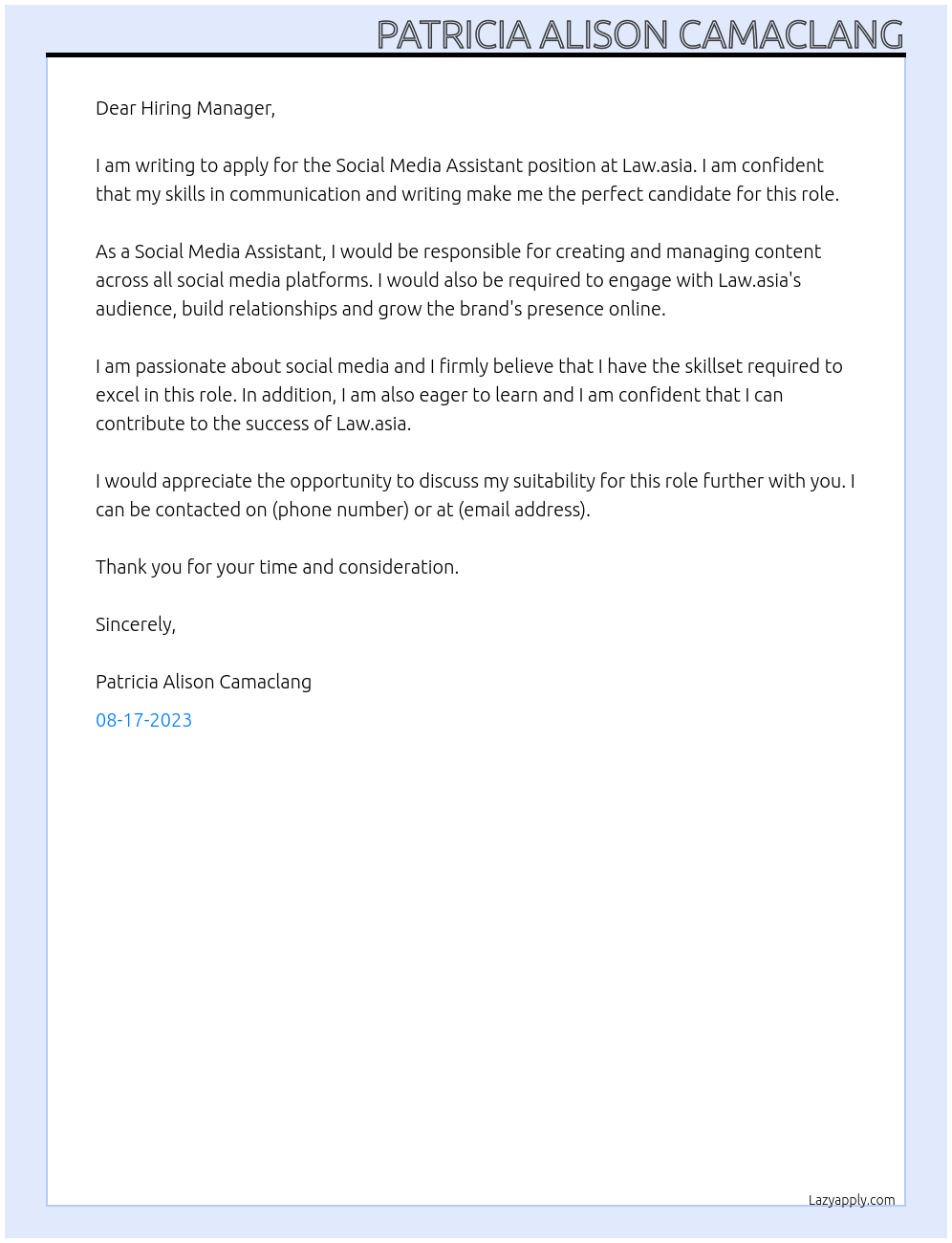 PATRICIA ALISON CAMACLANG

Dear Hiring Manager,

I am writing to apply for the Social Media Assistant position at Law.asia. I am confident that my skills in communication and writing make me the perfect candidate for this role.

As a Social Media Assistant, I would be responsible for creating and managing content across all social media platforms. I would also be required to engage with Law.asia's audience, build relationships and grow the brand's presence online.

I am passionate about social media and I firmly believe that I have the skillset required to excel in this role. In addition, I am also eager to learn and I am confident that I can contribute to the success of Law.asia.

I would appreciate the opportunity to discuss my suitability for this role further with you. I can be contacted on (phone number) or at (email address).

Thank you for your time and consideration.

Sincerely,

Patricia Alison Camaclang

08-17-2023

Lazyapply.com